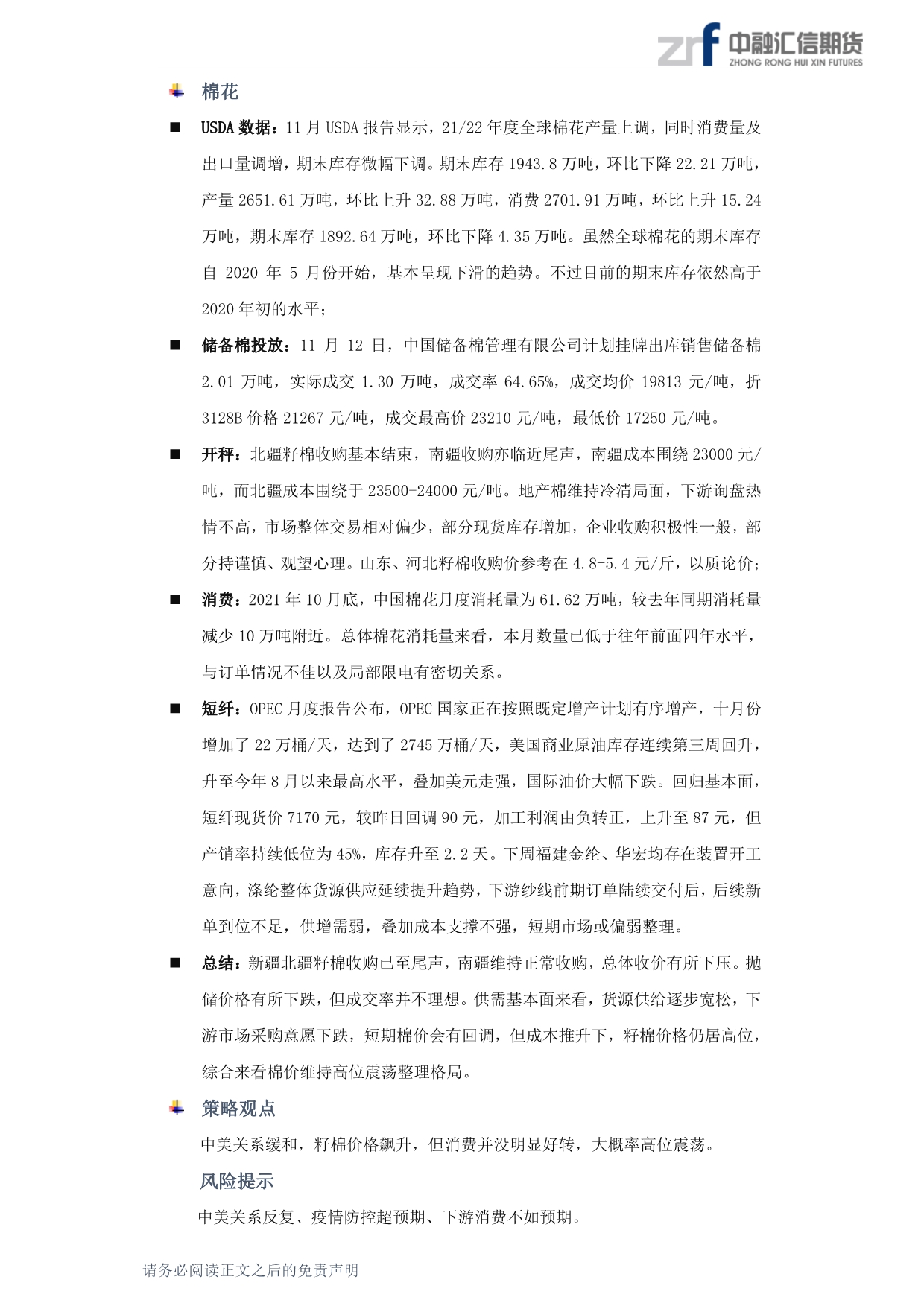 zrf 中融汇信期货 ZHONG RONG HUI XIN FUTURES

棉花

■ USDA 数据：11 月 USDA 报告显示，21/22 年度全球棉花产量上调，同时消费量及出口量调增，期末库存微幅下调。期末库存 1943.8 万吨，环比下降 22.21 万吨，产量 2651.61 万吨，环比上升 32.88 万吨，消费 2701.91 万吨，环比上升 15.24 万吨，期末库存 1892.64 万吨，环比下降 4.35 万吨。虽然全球棉花的期末库存自 2020 年 5 月份开始，基本呈现下滑的趋势。不过目前的期末库存依然高于 2020 年初的水平；

■ 储备棉投放：11 月 12 日，中国储备棉管理有限公司计划挂牌出库销售储备棉 2.01 万吨，实际成交 1.30 万吨，成交率 64.65%，成交均价 19813 元/吨，折 3128B 价格 21267 元/吨，成交最高价 23210 元/吨，最低价 17250 元/吨。

■ 开秤：北疆籽棉收购基本结束，南疆收购亦临近尾声，南疆成本围绕 23000 元/吨，而北疆成本围绕于 23500-24000 元/吨。地产棉维持冷清局面，下游询盘热情不高，市场整体交易相对偏少，部分现货库存增加，企业收购积极性一般，部分持谨慎、观望心理。山东、河北籽棉收购价参考在 4.8-5.4 元/斤，以质论价；

■ 消费：2021 年 10 月底，中国棉花月度消耗量为 61.62 万吨，较去年同期消耗量减少 10 万吨附近。总体棉花消耗量来看，本月数量已低于往年前面四年水平，与订单情况不佳以及局部限电有密切关系。

■ 短纤：OPEC 月度报告公布，OPEC 国家正在按照既定增产计划有序增产，十月份增加了 22 万桶/天，达到了 2745 万桶/天，美国商业原油库存连续第三周回升，升至今年 8 月以来最高水平，叠加美元走强，国际油价大幅下跌。回归基本面，短纤现货价 7170 元，较昨日回调 90 元，加工利润由负转正，上升至 87 元，但产销率持续低位为 45%，库存升至 2.2 天。下周福建金纶、华宏均存在装置开工意向，涤纶整体货源供应延续提升趋势，下游纱线前期订单陆续交付后，后续新单到位不足，供增需弱，叠加成本支撑不强，短期市场或偏弱整理。

■ 总结：新疆北疆籽棉收购已至尾声，南疆维持正常收购，总体收价有所下压。抛储价格有所下跌，但成交率并不理想。供需基本面来看，货源供给逐步宽松，下游市场采购意愿下跌，短期棉价会有回调，但成本推升下，籽棉价格仍居高位，综合来看棉价维持高位震荡整理格局。

策略观点

中美关系缓和，籽棉价格飙升，但消费并没明显好转，大概率高位震荡。

风险提示

中美关系反复、疫情防控超预期、下游消费不如预期。

请务必阅读正文之后的免责声明